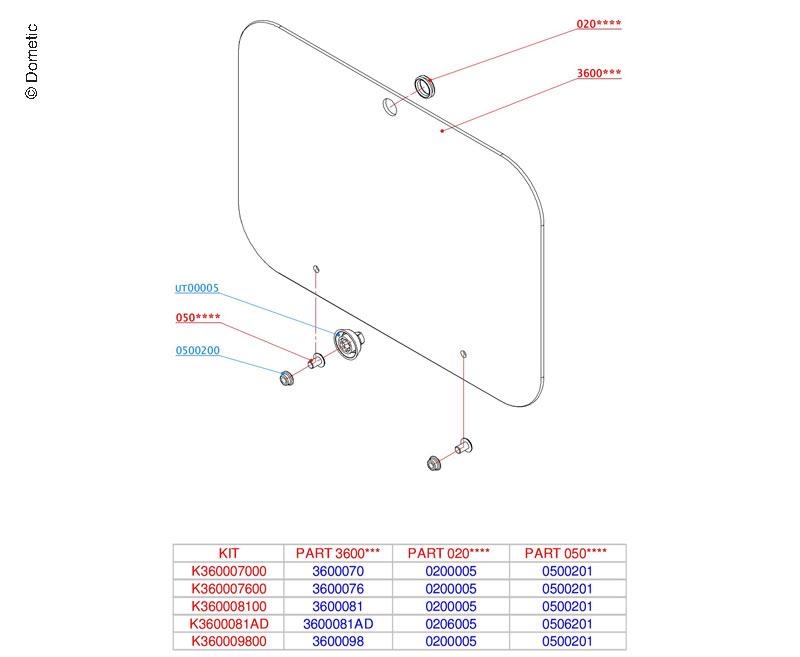 © Dometic

020****

3600***

UT00005

050****

0500200

| KIT | PART 3600*** | PART 020**** | PART 050**** |
|---|---|---|---|
| K360007000 | 3600070 | 0200005 | 0500201 |
| K360007600 | 3600076 | 0200005 | 0500201 |
| K360008100 | 3600081 | 0200005 | 0500201 |
| K3600081AD | 3600081AD | 0206005 | 0506201 |
| K360009800 | 3600098 | 0200005 | 0500201 |